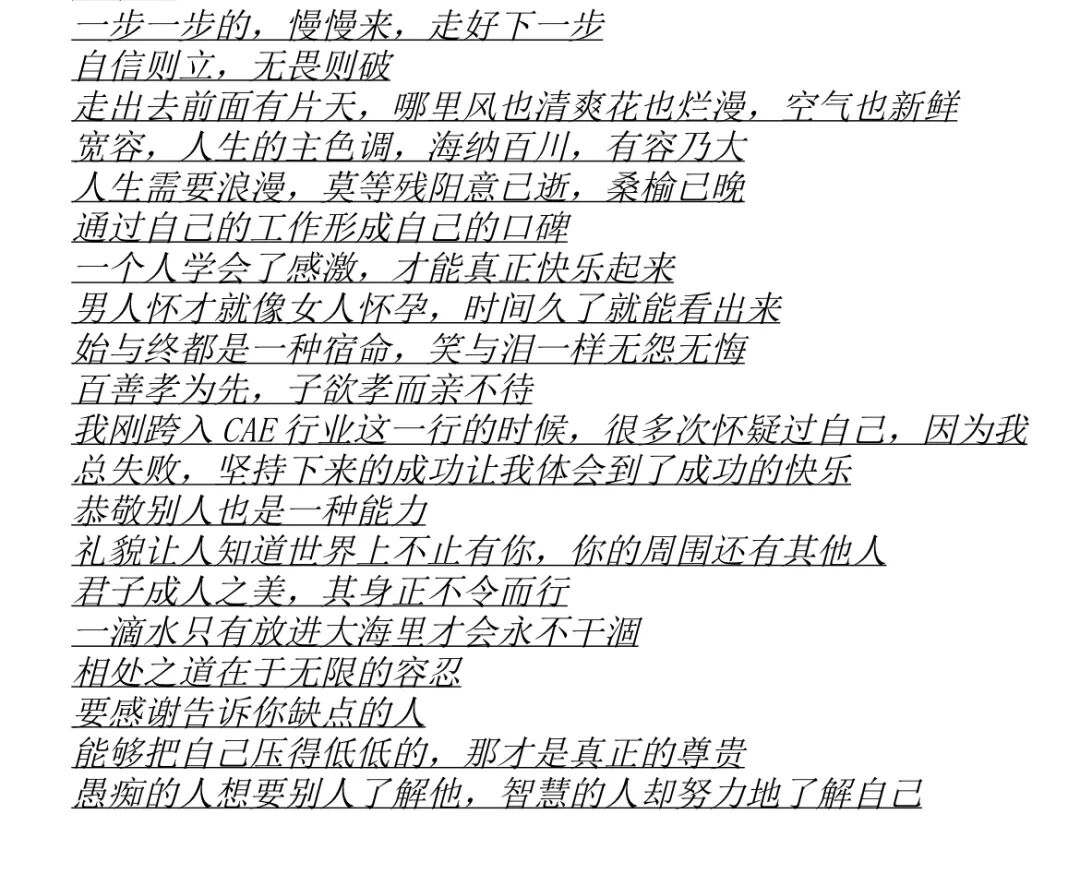 一步一步的，慢慢来，走好下一步
自信则立，无畏则破
走出去前面有片天，哪里风也清爽花也烂漫，空气也新鲜
宽容，人生的主色调，海纳百川，有容乃大
人生需要浪漫，莫等残阳意已逝，桑榆已晚
通过自己的工作形成自己的口碑
一个人学会了感激，才能真正快乐起来
男人怀才就像女人怀孕，时间久了就能看出来
始与终都是一种宿命，笑与泪一样无怨无悔
百善孝为先，子欲孝而亲不待
我刚跨入 CAE 行业这一行的时候，很多次怀疑过自己，因为我总失败，坚持下来的成功让我体会到了成功的快乐
恭敬别人也是一种能力
礼貌让人知道世界上不止有你，你的周围还有其他人
君子成人之美，其身正不令而行
一滴水只有放进大海里才会永不干涸
相处之道在于无限的容忍
要感谢告诉你缺点的人
能够把自己压得低低的，那才是真正的尊贵
愚痴的人想要别人了解他，智慧的人却努力地了解自己